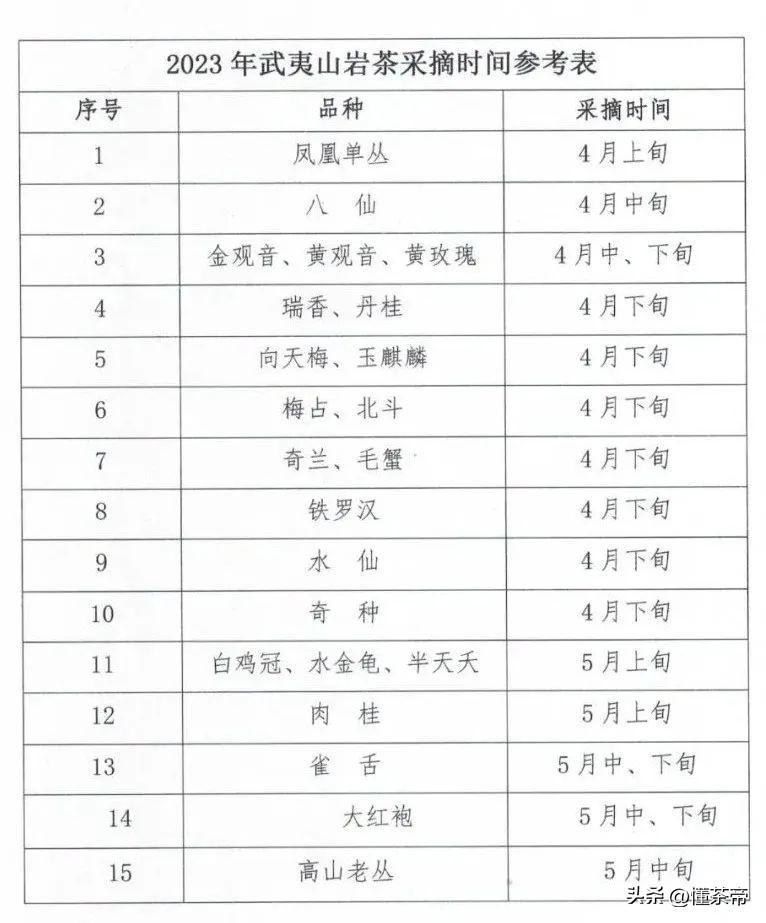 2023 年武夷山岩茶采摘时间参考表

| 序号 | 品种 | 采摘时间 |
|---|---|---|
| 1 | 凤凰单丛 | 4月上旬 |
| 2 | 八　仙 | 4月中旬 |
| 3 | 金观音、黄观音、黄玫瑰 | 4月中、下旬 |
| 4 | 瑞香、丹桂 | 4月下旬 |
| 5 | 向天梅、玉麒麟 | 4月下旬 |
| 6 | 梅占、北斗 | 4月下旬 |
| 7 | 奇兰、毛蟹 | 4月下旬 |
| 8 | 铁罗汉 | 4月下旬 |
| 9 | 水　仙 | 4月下旬 |
| 10 | 奇　种 | 4月下旬 |
| 11 | 白鸡冠、水金龟、半天夭 | 5月上旬 |
| 12 | 肉　桂 | 5月上旬 |
| 13 | 雀　舌 | 5月中、下旬 |
| 14 | 大红袍 | 5月中、下旬 |
| 15 | 高山老丛 | 5月中旬 |

头条 @懂茶帝